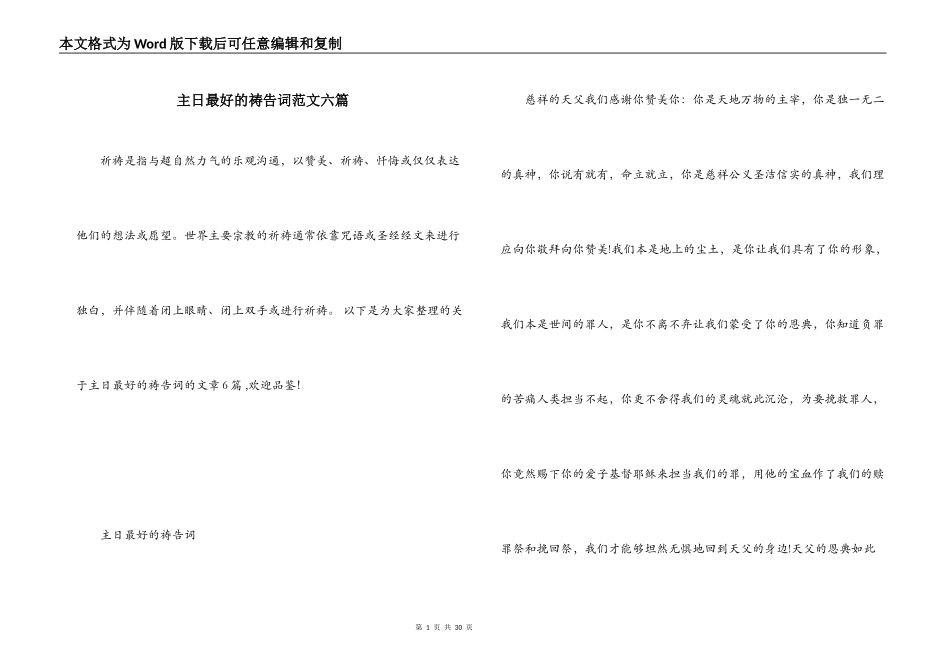 本文格式为Word版下载后可任意编辑和复制

主日最好的祷告词范文六篇

祈祷是指与超自然力气的乐观沟通，以赞美、祈祷、忏悔或仅仅表达他们的想法或愿望。世界主要宗教的祈祷通常依靠咒语或圣经经文来进行独白，并伴随着闭上眼睛、闭上双手或进行祈祷。 以下是为大家整理的关于主日最好的祷告词的文章6篇 ,欢迎品鉴!

主日最好的祷告词

慈祥的天父我们感谢你赞美你：你是天地万物的主宰，你是独一无二的真神，你说有就有，命立就立，你是慈祥公义圣洁信实的真神，我们理应向你敬拜向你赞美!我们本是地上的尘土，是你让我们具有了你的形象，我们本是世间的罪人，是你不离不弃让我们蒙受了你的恩典，你知道负罪的苦痛人类担当不起，你更不舍得我们的灵魂就此沉沦，为要挽救罪人，你竟然赐下你的爱子基督耶稣来担当我们的罪，用他的宝血作了我们的赎罪祭和挽回祭，我们才能够坦然无惧地回到天父的身边!天父的恩典如此

第 1 页 共 30 页